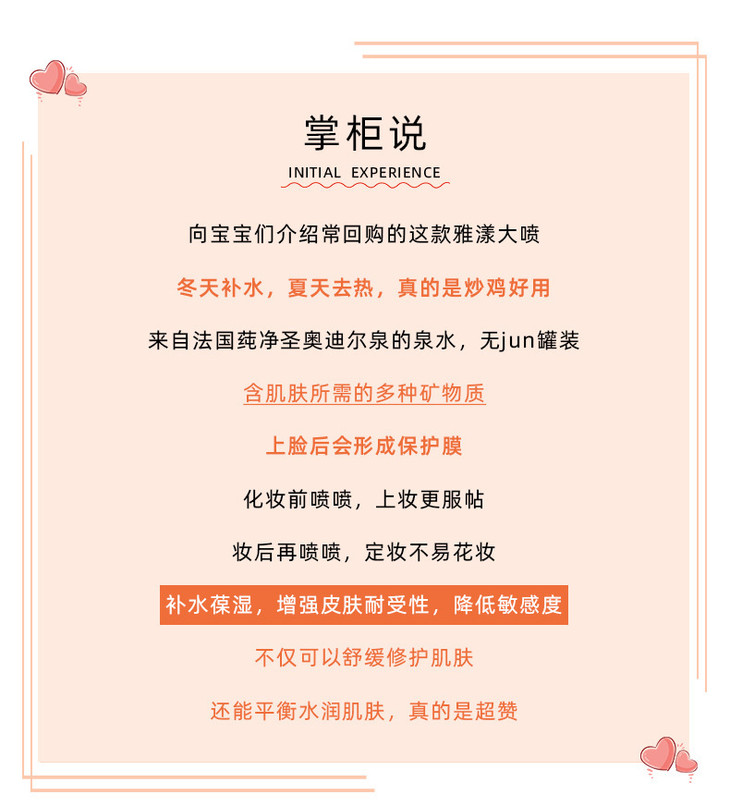 掌柜说

INITIAL EXPERIENCE

向宝宝们介绍常回购的这款雅漾大喷

冬天补水，夏天去热，真的是炒鸡好用

来自法国莼净圣奥迪尔泉的泉水，无jun罐装

含肌肤所需的多种矿物质

上脸后会形成保护膜

化妆前喷喷，上妆更服帖

妆后再喷喷，定妆不易花妆

补水葆湿，增强皮肤耐受性，降低敏感度

不仅可以舒缓修护肌肤

还能平衡水润肌肤，真的是超赞